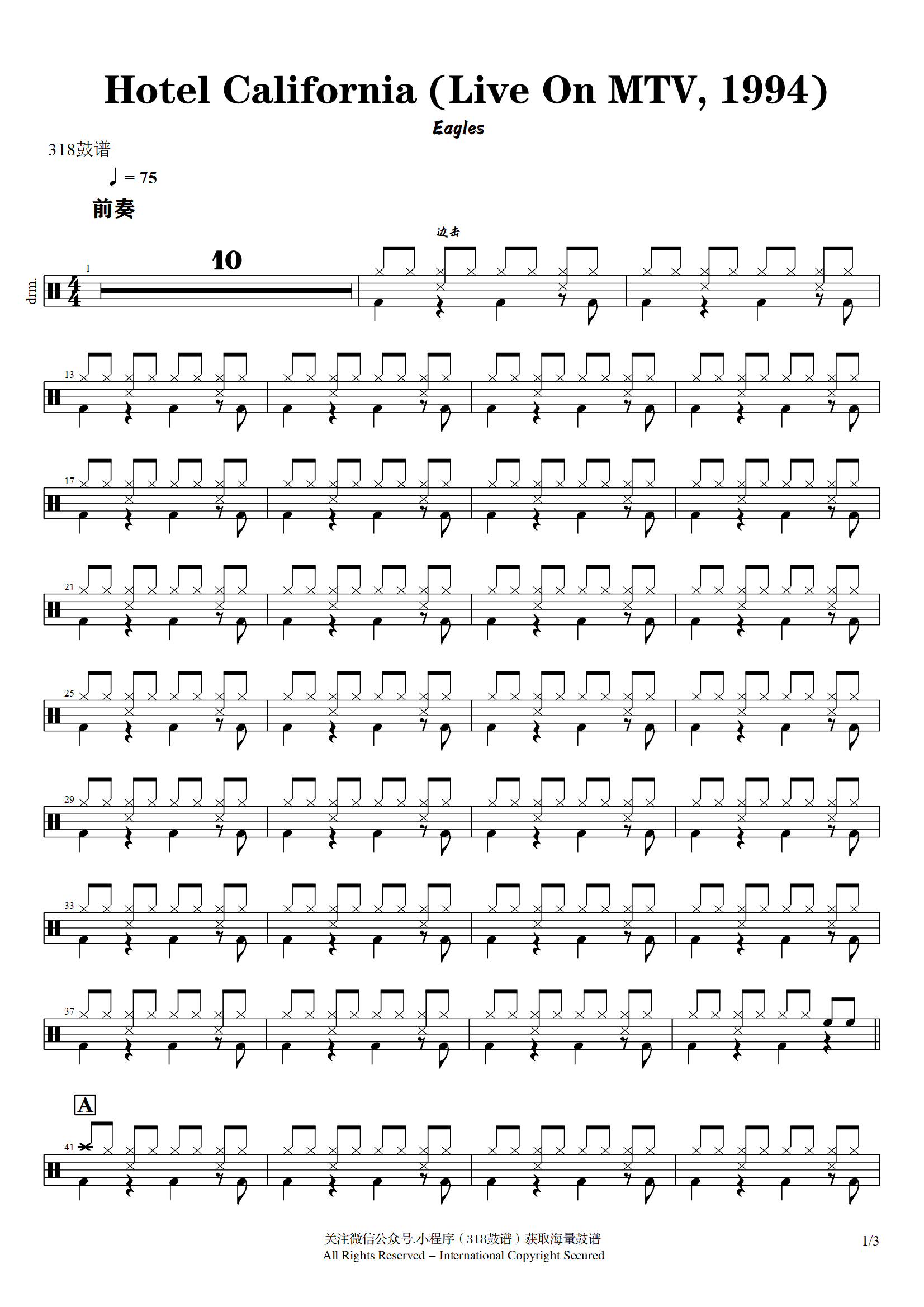 Hotel California (Live On MTV, 1994)

Eagles

318鼓谱

♩ = 75

前奏

边击

drm.

1

10

13

17

21

25

29

33

37

A

41

关注微信公众号.小程序（318鼓谱）获取海量鼓谱
All Rights Reserved – International Copyright Secured

1/3